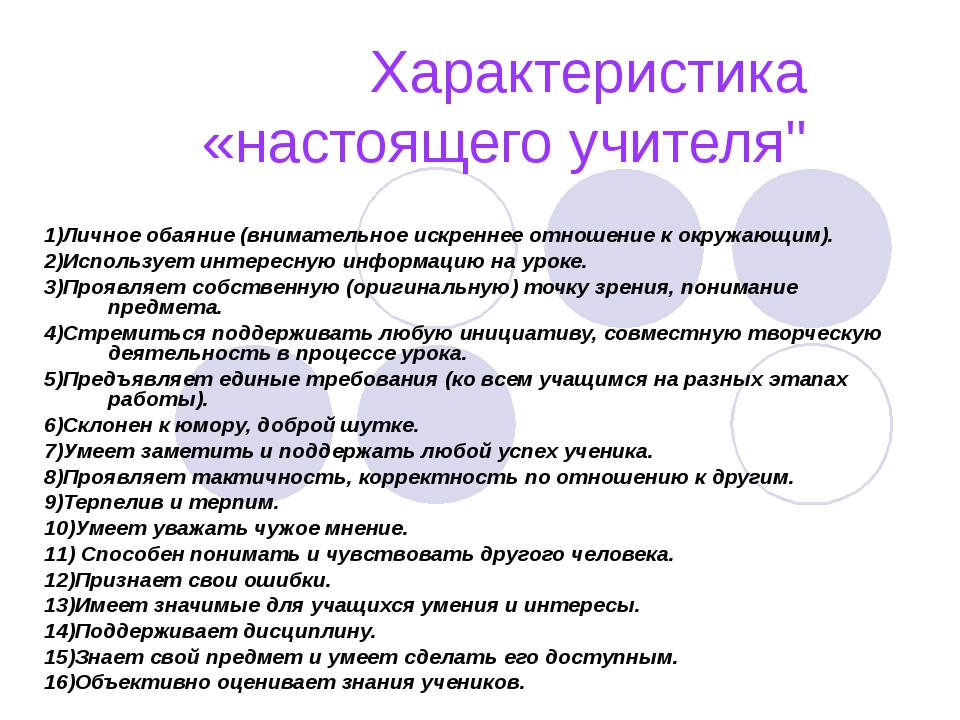 Характеристика «настоящего учителя"

1)Личное обаяние (внимательное искреннее отношение к окружающим).
2)Использует интересную информацию на уроке.
3)Проявляет собственную (оригинальную) точку зрения, понимание предмета.
4)Стремиться поддерживать любую инициативу, совместную творческую деятельность в процессе урока.
5)Предъявляет единые требования (ко всем учащимся на разных этапах работы).
6)Склонен к юмору, доброй шутке.
7)Умеет заметить и поддержать любой успех ученика.
8)Проявляет тактичность, корректность по отношению к другим.
9)Терпелив и терпим.
10)Умеет уважать чужое мнение.
11) Способен понимать и чувствовать другого человека.
12)Признает свои ошибки.
13)Имеет значимые для учащихся умения и интересы.
14)Поддерживает дисциплину.
15)Знает свой предмет и умеет сделать его доступным.
16)Объективно оценивает знания учеников.